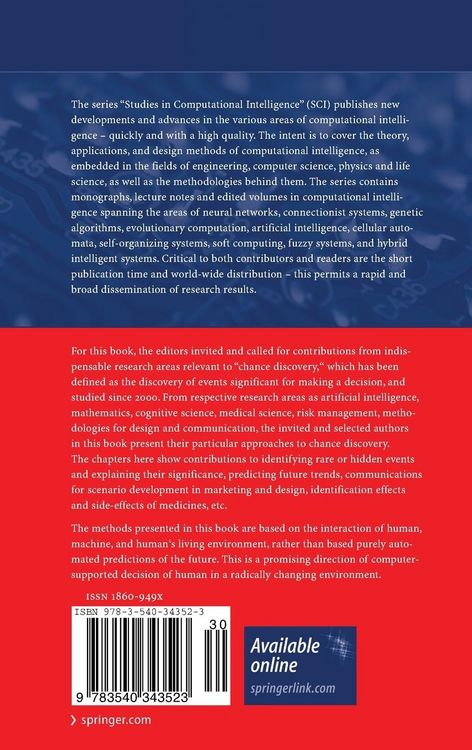 The series "Studies in Computational Intelligence" (SCI) publishes new developments and advances in the various areas of computational intelligence – quickly and with a high quality. The intent is to cover the theory, applications, and design methods of computational intelligence, as embedded in the fields of engineering, computer science, physics and life science, as well as the methodologies behind them. The series contains monographs, lecture notes and edited volumes in computational intelligence spanning the areas of neural networks, connectionist systems, genetic algorithms, evolutionary computation, artificial intelligence, cellular automata, self-organizing systems, soft computing, fuzzy systems, and hybrid intelligent systems. Critical to both contributors and readers are the short publication time and world-wide distribution – this permits a rapid and broad dissemination of research results.

For this book, the editors invited and called for contributions from indispensable research areas relevant to "chance discovery," which has been defined as the discovery of events significant for making a decision, and studied since 2000. From respective research areas as artificial intelligence, mathematics, cognitive science, medical science, risk management, methodologies for design and communication, the invited and selected authors in this book present their particular approaches to chance discovery. The chapters here show contributions to identifying rare or hidden events and explaining their significance, predicting future trends, communications for scenario development in marketing and design, identification effects and side-effects of medicines, etc.

The methods presented in this book are based on the interaction of human, machine, and human's living environment, rather than based purely automated predictions of the future. This is a promising direction of computer-supported decision of human in a radically changing environment.

ISSN 1860-949X

ISBN 978-3-540-34352-3

30

9 783540 343523

Available online
springerlink.com

› springer.com